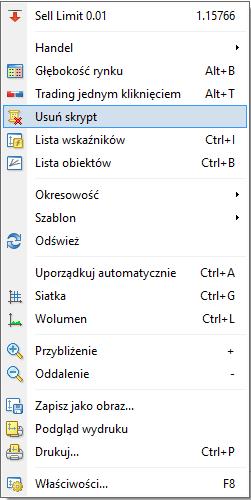 Sell Limit 0.01 1.15766

Handel

Głębokość rynku Alt+B

Trading jednym kliknięciem Alt+T

Usuń skrypt

Lista wskaźników Ctrl+I

Lista obiektów Ctrl+B

Okresowość

Szablon

Odśwież

Uporządkuj automatycznie Ctrl+A

Siatka Ctrl+G

Wolumen Ctrl+L

Przybliżenie +

Oddalenie -

Zapisz jako obraz...

Podgląd wydruku

Drukuj... Ctrl+P

Właściwości... F8